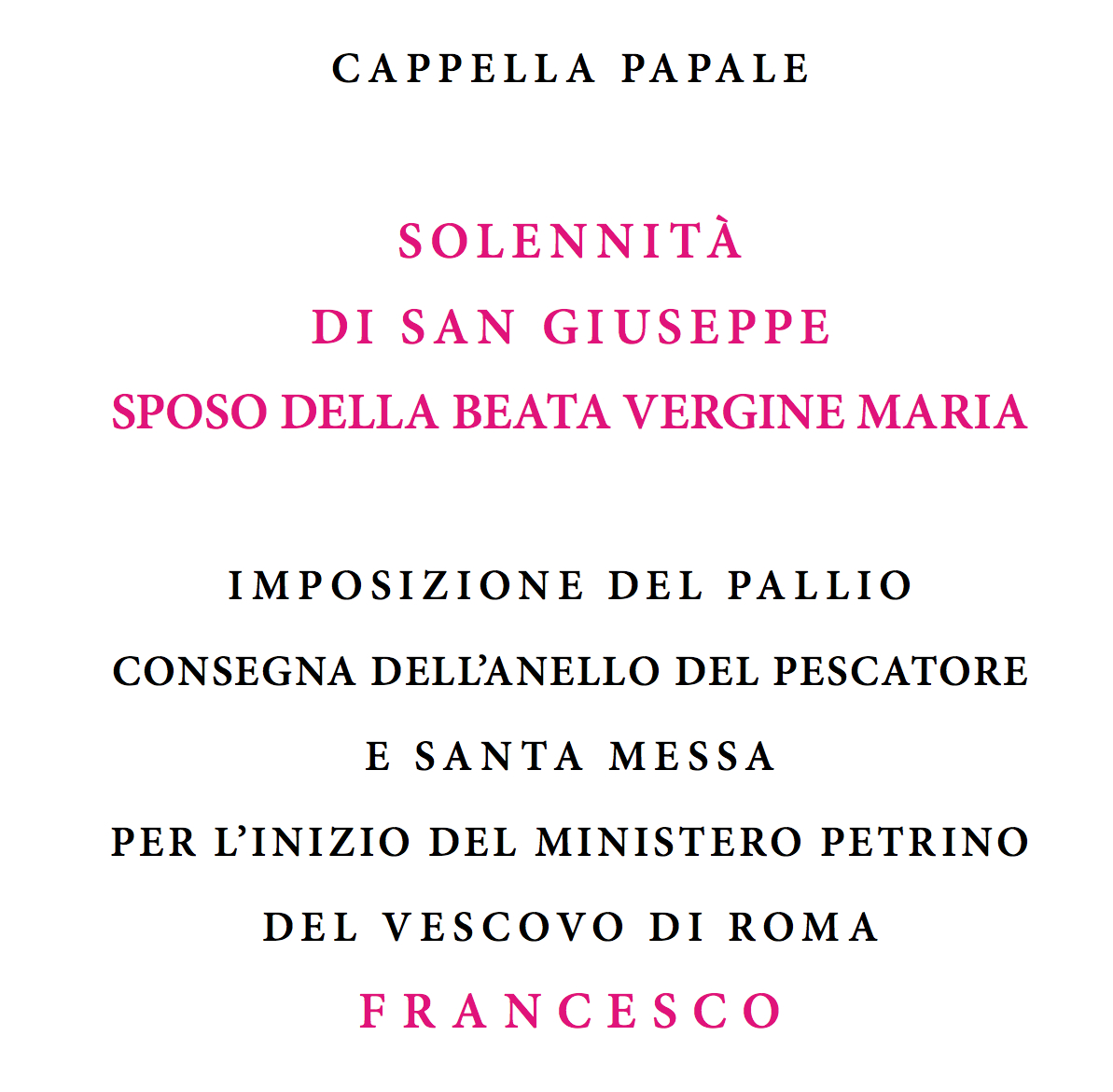 CAPPELLA PAPALE

SOLENNITÀ
DI SAN GIUSEPPE
SPOSO DELLA BEATA VERGINE MARIA

IMPOSIZIONE DEL PALLIO
CONSEGNA DELL'ANELLO DEL PESCATORE
E SANTA MESSA
PER L'INIZIO DEL MINISTERO PETRINO
DEL VESCOVO DI ROMA
FRANCESCO